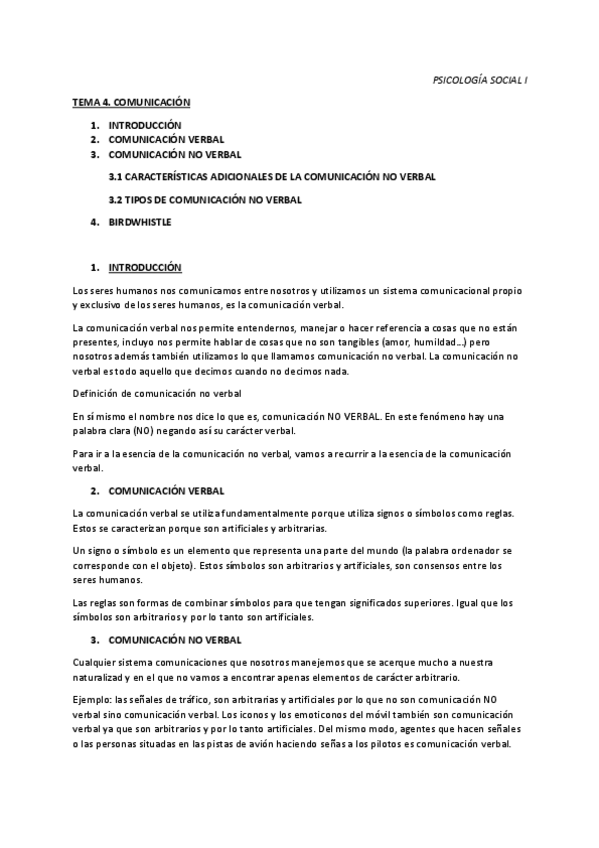 PSICOLOGÍA SOCIAL I

TEMA 4. COMUNICACIÓN

1. INTRODUCCIÓN
2. COMUNICACIÓN VERBAL
3. COMUNICACIÓN NO VERBAL

3.1 CARACTERÍSTICAS ADICIONALES DE LA COMUNICACIÓN NO VERBAL

3.2 TIPOS DE COMUNICACIÓN NO VERBAL

4. BIRDWHISTLE

1. INTRODUCCIÓN

Los seres humanos nos comunicamos entre nosotros y utilizamos un sistema comunicacional propio y exclusivo de los seres humanos, es la comunicación verbal.

La comunicación verbal nos permite entendernos, manejar o hacer referencia a cosas que no están presentes, incluyo nos permite hablar de cosas que no son tangibles (amor, humildad…) pero nosotros además también utilizamos lo que llamamos comunicación no verbal. La comunicación no verbal es todo aquello que decimos cuando no decimos nada.

Definición de comunicación no verbal

En sí mismo el nombre nos dice lo que es, comunicación NO VERBAL. En este fenómeno hay una palabra clara (NO) negando así su carácter verbal.

Para ir a la esencia de la comunicación no verbal, vamos a recurrir a la esencia de la comunicación verbal.

2. COMUNICACIÓN VERBAL

La comunicación verbal se utiliza fundamentalmente porque utiliza signos o símbolos como reglas. Estos se caracterizan porque son artificiales y arbitrarias.

Un signo o símbolo es un elemento que representa una parte del mundo (la palabra ordenador se corresponde con el objeto). Estos símbolos son arbitrarios y artificiales, son consensos entre los seres humanos.

Las reglas son formas de combinar símbolos para que tengan significados superiores. Igual que los símbolos son arbitrarios y por lo tanto son artificiales.

3. COMUNICACIÓN NO VERBAL

Cualquier sistema comunicaciones que nosotros manejemos que se acerque mucho a nuestra naturalizad y en el que no vamos a encontrar apenas elementos de carácter arbitrario.

Ejemplo: las señales de tráfico, son arbitrarias y artificiales por lo que no son comunicación NO verbal sino comunicación verbal. Los iconos y los emoticonos del móvil también son comunicación verbal ya que son arbitrarios y por lo tanto artificiales. Del mismo modo, agentes que hacen señales o las personas situadas en las pistas de avión haciendo señas a los pilotos es comunicación verbal.